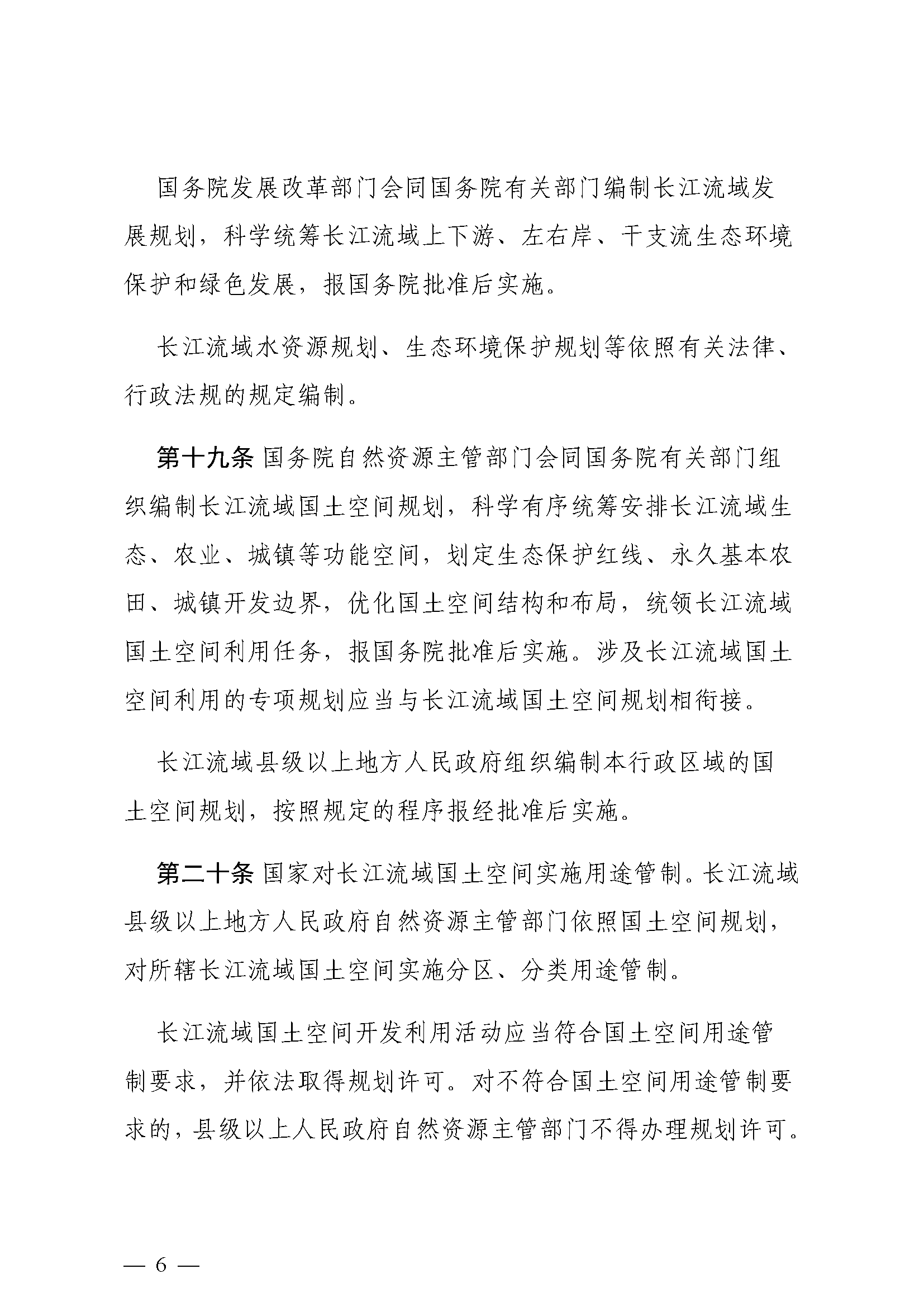 国务院发展改革部门会同国务院有关部门编制长江流域发展规划，科学统筹长江流域上下游、左右岸、干支流生态环境保护和绿色发展，报国务院批准后实施。

长江流域水资源规划、生态环境保护规划等依照有关法律、行政法规的规定编制。

第十九条 国务院自然资源主管部门会同国务院有关部门组织编制长江流域国土空间规划，科学有序统筹安排长江流域生态、农业、城镇等功能空间，划定生态保护红线、永久基本农田、城镇开发边界，优化国土空间结构和布局，统领长江流域国土空间利用任务，报国务院批准后实施。涉及长江流域国土空间利用的专项规划应当与长江流域国土空间规划相衔接。

长江流域县级以上地方人民政府组织编制本行政区域的国土空间规划，按照规定的程序报经批准后实施。

第二十条 国家对长江流域国土空间实施用途管制。长江流域县级以上地方人民政府自然资源主管部门依照国土空间规划，对所辖长江流域国土空间实施分区、分类用途管制。

长江流域国土空间开发利用活动应当符合国土空间用途管制要求，并依法取得规划许可。对不符合国土空间用途管制要求的，县级以上人民政府自然资源主管部门不得办理规划许可。

— 6 —